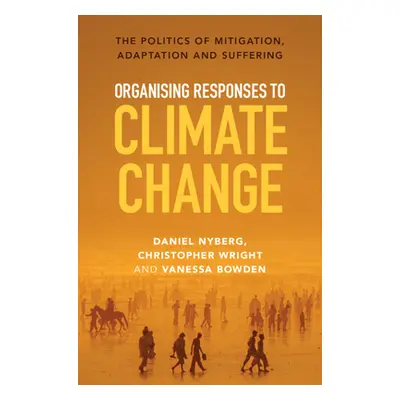 THE POLITICS OF MITIGATION, ADAPTATION AND SUFFERING

ORGANISING RESPONSES TO

CLIMATE CHANGE

DANIEL NYBERG, CHRISTOPHER WRIGHT AND VANESSA BOWDEN